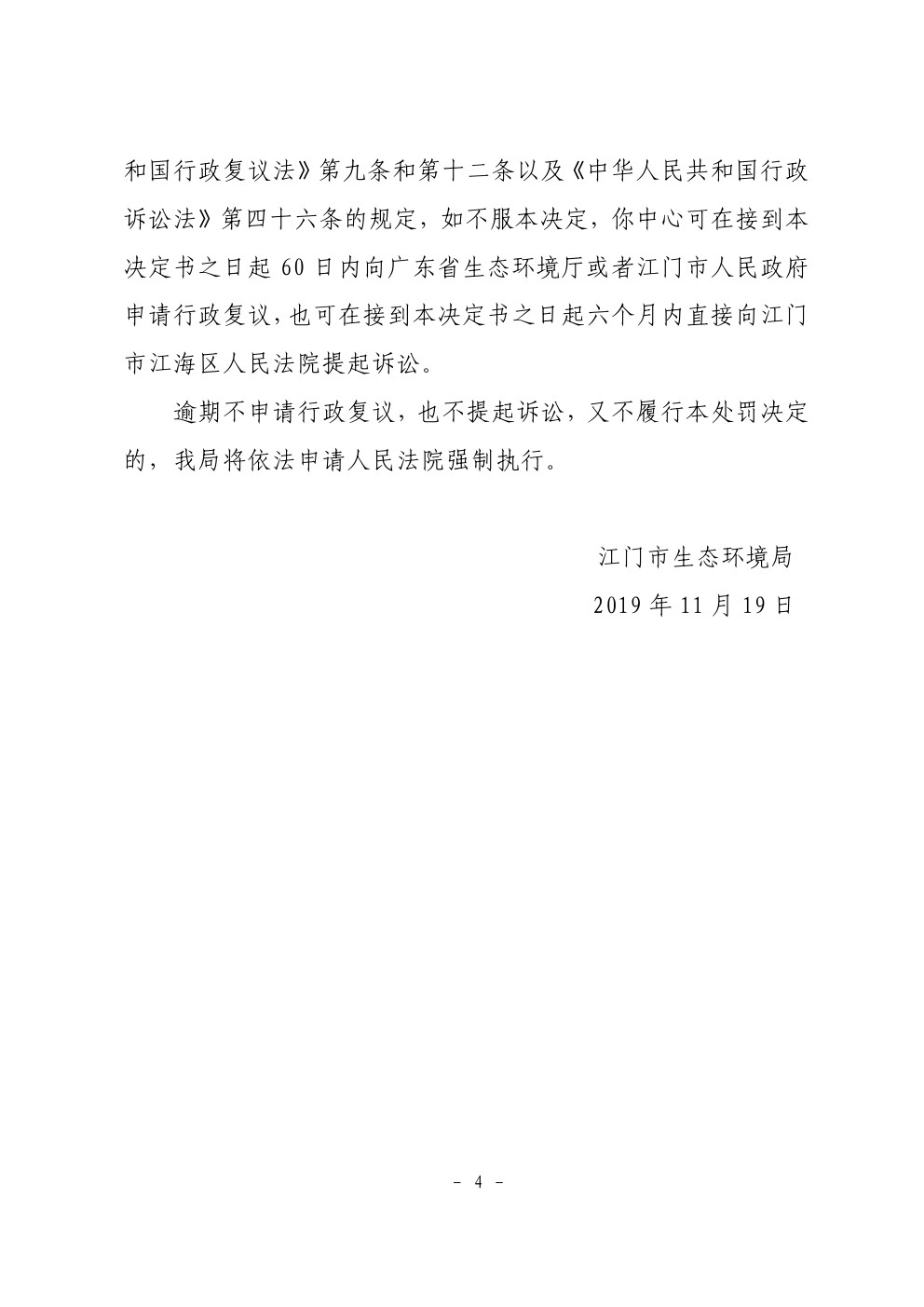 和国行政复议法》第九条和第十二条以及《中华人民共和国行政诉讼法》第四十六条的规定，如不服本决定，你中心可在接到本决定书之日起 60 日内向广东省生态环境厅或者江门市人民政府申请行政复议，也可在接到本决定书之日起六个月内直接向江门市江海区人民法院提起诉讼。

逾期不申请行政复议，也不提起诉讼，又不履行本处罚决定的，我局将依法申请人民法院强制执行。

江门市生态环境局

2019 年 11 月 19 日

- 4 -